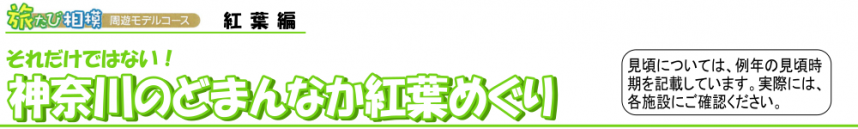 旅たび相模 周遊モデルコース 紅葉編

それだけではない！
神奈川のどまんなか紅葉めぐり

見頃については、例年の見頃時期を記載しています。実際には、各施設にご確認ください。